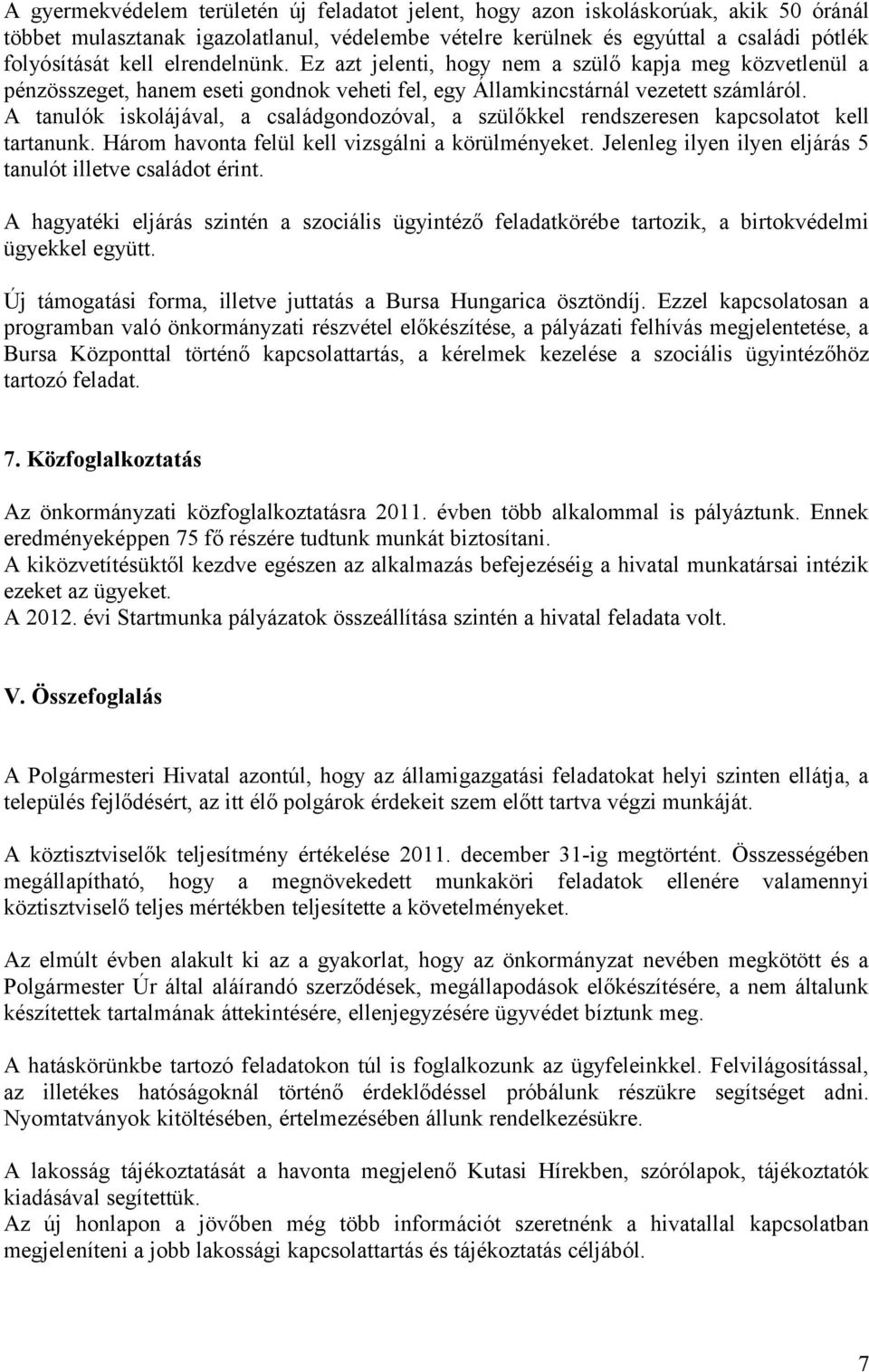 A gyermekvédelem területén új feladatot jelent, hogy azon iskoláskorúak, akik 50 óránál többet mulasztanak igazolatlanul, védelembe vételre kerülnek és egyúttal a családi pótlék folyósítását kell elrendelnünk. Ez azt jelenti, hogy nem a szülő kapja meg közvetlenül a pénzösszeget, hanem eseti gondnok veheti fel, egy Államkincstárnál vezetett számláról. A tanulók iskolájával, a családgondozóval, a szülőkkel rendszeresen kapcsolatot kell tartanunk. Három havonta felül kell vizsgálni a körülményeket. Jelenleg ilyen ilyen eljárás 5 tanulót illetve családot érint.

A hagyatéki eljárás szintén a szociális ügyintéző feladatkörébe tartozik, a birtokvédelmi ügyekkel együtt.

Új támogatási forma, illetve juttatás a Bursa Hungarica ösztöndíj. Ezzel kapcsolatosan a programban való önkormányzati részvétel előkészítése, a pályázati felhívás megjelentetése, a Bursa Központtal történő kapcsolattartás, a kérelmek kezelése a szociális ügyintézőhöz tartozó feladat.

7. Közfoglalkoztatás

Az önkormányzati közfoglalkoztatásra 2011. évben több alkalommal is pályáztunk. Ennek eredményeképpen 75 fő részére tudtunk munkát biztosítani.
A kiközvetítésüktől kezdve egészen az alkalmazás befejezéséig a hivatal munkatársai intézik ezeket az ügyeket.
A 2012. évi Startmunka pályázatok összeállítása szintén a hivatal feladata volt.

V. Összefoglalás

A Polgármesteri Hivatal azontúl, hogy az államigazgatási feladatokat helyi szinten ellátja, a település fejlődésért, az itt élő polgárok érdekeit szem előtt tartva végzi munkáját.

A köztisztviselők teljesítmény értékelése 2011. december 31-ig megtörtént. Összességében megállapítható, hogy a megnövekedett munkaköri feladatok ellenére valamennyi köztisztviselő teljes mértékben teljesítette a követelményeket.

Az elmúlt évben alakult ki az a gyakorlat, hogy az önkormányzat nevében megkötött és a Polgármester Úr által aláírandó szerződések, megállapodások előkészítésére, a nem általunk készítettek tartalmának áttekintésére, ellenjegyzésére ügyvédet bíztunk meg.

A hatáskörünkbe tartozó feladatokon túl is foglalkozunk az ügyfeleinkkel. Felvilágosítással, az illetékes hatóságoknál történő érdeklődéssel próbálunk részükre segítséget adni. Nyomtatványok kitöltésében, értelmezésében állunk rendelkezésükre.

A lakosság tájékoztatását a havonta megjelenő Kutasi Hírekben, szórólapok, tájékoztatók kiadásával segítettük.
Az új honlapon a jövőben még több információt szeretnénk a hivatallal kapcsolatban megjeleníteni a jobb lakossági kapcsolattartás és tájékoztatás céljából.

7